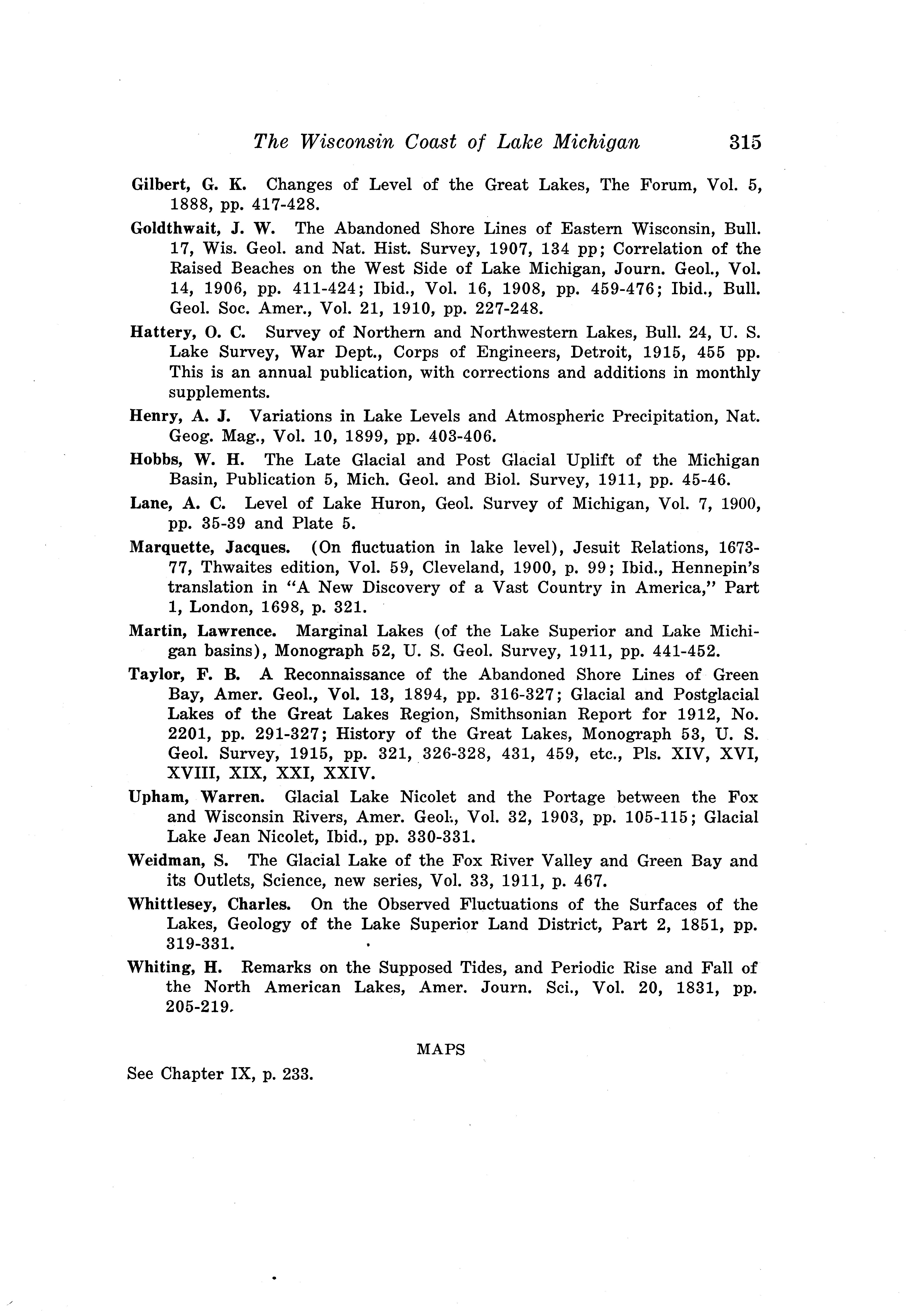 The Wisconsin Coast of Lake Michigan 315

Gilbert, G. K. Changes of Level of the Great Lakes, The Forum, Vol. 5, 1888, pp. 417-428.

Goldthwait, J. W. The Abandoned Shore Lines of Eastern Wisconsin, Bull. 17, Wis. Geol. and Nat. Hist. Survey, 1907, 134 pp; Correlation of the Raised Beaches on the West Side of Lake Michigan, Journ. Geol., Vol. 14, 1906, pp. 411-424; Ibid., Vol. 16, 1908, pp. 459-476; Ibid., Bull. Geol. Soc. Amer., Vol. 21, 1910, pp. 227-248.

Hattery, O. C. Survey of Northern and Northwestern Lakes, Bull. 24, U. S. Lake Survey, War Dept., Corps of Engineers, Detroit, 1915, 455 pp. This is an annual publication, with corrections and additions in monthly supplements.

Henry, A. J. Variations in Lake Levels and Atmospheric Precipitation, Nat. Geog. Mag., Vol. 10, 1899, pp. 403-406.

Hobbs, W. H. The Late Glacial and Post Glacial Uplift of the Michigan Basin, Publication 5, Mich. Geol. and Biol. Survey, 1911, pp. 45-46.

Lane, A. C. Level of Lake Huron, Geol. Survey of Michigan, Vol. 7, 1900, pp. 35-39 and Plate 5.

Marquette, Jacques. (On fluctuation in lake level), Jesuit Relations, 1673-77, Thwaites edition, Vol. 59, Cleveland, 1900, p. 99; Ibid., Hennepin's translation in "A New Discovery of a Vast Country in America," Part 1, London, 1698, p. 321.

Martin, Lawrence. Marginal Lakes (of the Lake Superior and Lake Michigan basins), Monograph 52, U. S. Geol. Survey, 1911, pp. 441-452.

Taylor, F. B. A Reconnaissance of the Abandoned Shore Lines of Green Bay, Amer. Geol., Vol. 13, 1894, pp. 316-327; Glacial and Postglacial Lakes of the Great Lakes Region, Smithsonian Report for 1912, No. 2201, pp. 291-327; History of the Great Lakes, Monograph 53, U. S. Geol. Survey, 1915, pp. 321, 326-328, 431, 459, etc., Pls. XIV, XVI, XVIII, XIX, XXI, XXIV.

Upham, Warren. Glacial Lake Nicolet and the Portage between the Fox and Wisconsin Rivers, Amer. Geol., Vol. 32, 1903, pp. 105-115; Glacial Lake Jean Nicolet, Ibid., pp. 330-331.

Weidman, S. The Glacial Lake of the Fox River Valley and Green Bay and its Outlets, Science, new series, Vol. 33, 1911, p. 467.

Whittlesey, Charles. On the Observed Fluctuations of the Surfaces of the Lakes, Geology of the Lake Superior Land District, Part 2, 1851, pp. 319-331.

Whiting, H. Remarks on the Supposed Tides, and Periodic Rise and Fall of the North American Lakes, Amer. Journ. Sci., Vol. 20, 1831, pp. 205-219.

MAPS

See Chapter IX, p. 233.